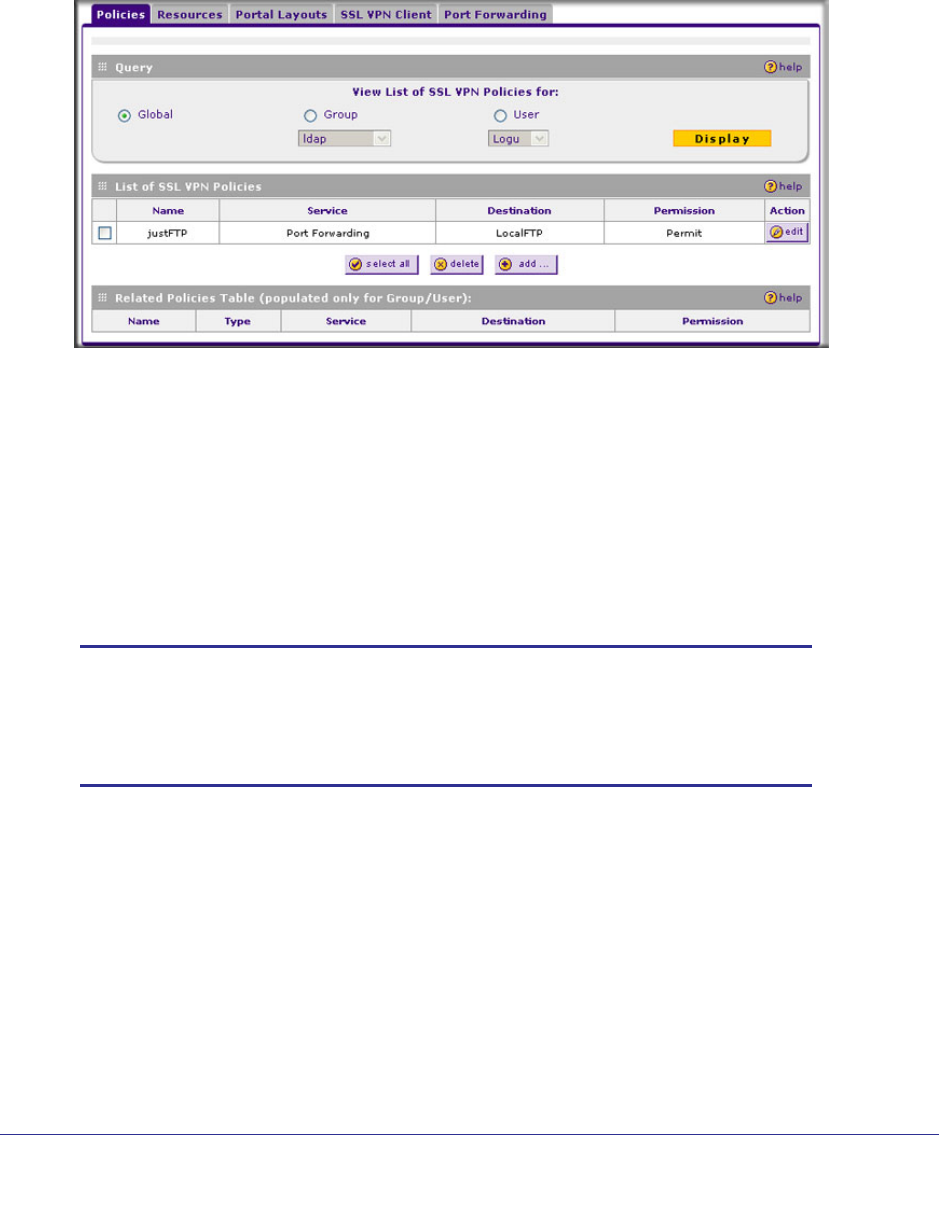 Policies Resources Portal Layouts SSL VPN Client Port Forwarding

Query help

View List of SSL VPN Policies for:

Global Group User

ldap Logu Display

List of SSL VPN Policies help

| | Name | Service | Destination | Permission | Action |
|---|---|---|---|---|---|
| ☐ | justFTP | Port Forwarding | LocalFTP | Permit | edit |

select all delete add ...

Related Policies Table (populated only for Group/User): help

| Name | Type | Service | Destination | Permission |
|---|---|---|---|---|